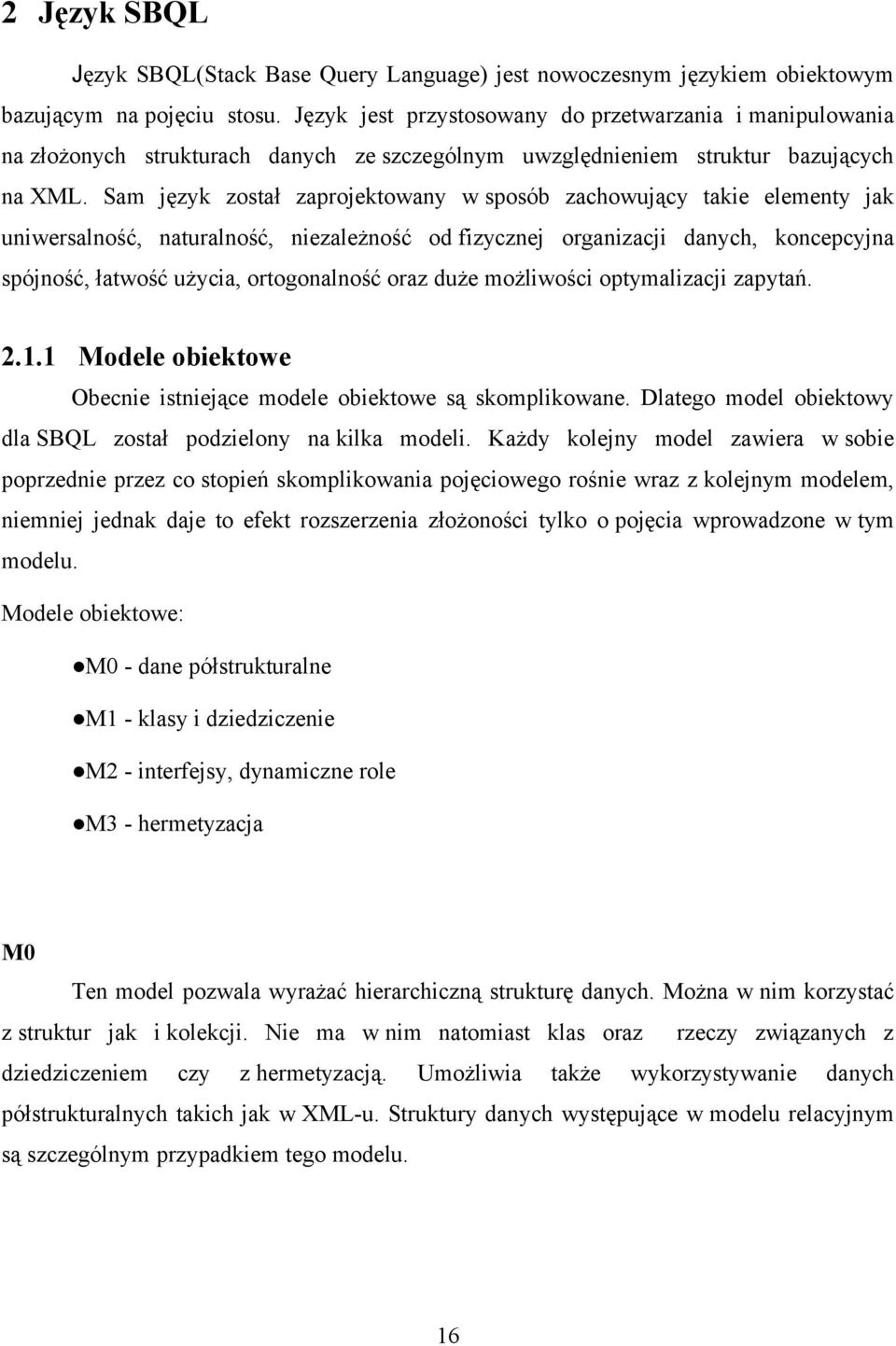 2 Język SBQL

Język SBQL(Stack Base Query Language) jest nowoczesnym językiem obiektowym bazującym na pojęciu stosu. Język jest przystosowany do przetwarzania i manipulowania na złożonych strukturach danych ze szczególnym uwzględnieniem struktur bazujących na XML. Sam język został zaprojektowany w sposób zachowujący takie elementy jak uniwersalność, naturalność, niezależność od fizycznej organizacji danych, koncepcyjna spójność, łatwość użycia, ortogonalność oraz duże możliwości optymalizacji zapytań.

2.1.1 Modele obiektowe

Obecnie istniejące modele obiektowe są skomplikowane. Dlatego model obiektowy dla SBQL został podzielony na kilka modeli. Każdy kolejny model zawiera w sobie poprzednie przez co stopień skomplikowania pojęciowego rośnie wraz z kolejnym modelem, niemniej jednak daje to efekt rozszerzenia złożoności tylko o pojęcia wprowadzone w tym modelu.

Modele obiektowe:

●M0 - dane półstrukturalne

●M1 - klasy i dziedziczenie

●M2 - interfejsy, dynamiczne role

●M3 - hermetyzacja

M0

Ten model pozwala wyrażać hierarchiczną strukturę danych. Można w nim korzystać z struktur jak i kolekcji. Nie ma w nim natomiast klas oraz rzeczy związanych z dziedziczeniem czy z hermetyzacją. Umożliwia także wykorzystywanie danych półstrukturalnych takich jak w XML-u. Struktury danych występujące w modelu relacyjnym są szczególnym przypadkiem tego modelu.

16